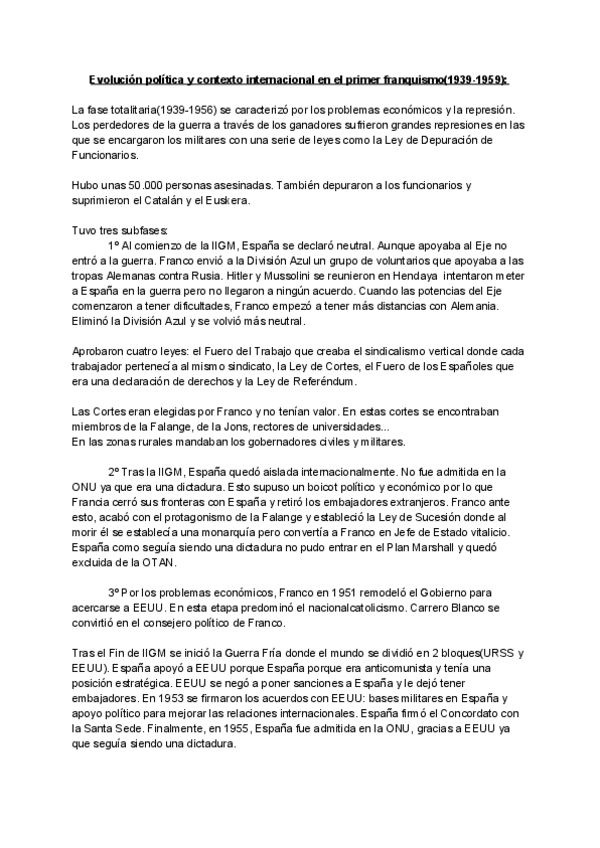 Evolución política y contexto internacional en el primer franquismo(1939-1959):

La fase totalitaria(1939-1956) se caracterizó por los problemas económicos y la represión. Los perdedores de la guerra a través de los ganadores sufrieron grandes represiones en las que se encargaron los militares con una serie de leyes como la Ley de Depuración de Funcionarios.

Hubo unas 50.000 personas asesinadas. También depuraron a los funcionarios y suprimieron el Catalán y el Euskera.

Tuvo tres subfases:

1º Al comienzo de la IIGM, España se declaró neutral. Aunque apoyaba al Eje no entró a la guerra. Franco envió a la División Azul un grupo de voluntarios que apoyaba a las tropas Alemanas contra Rusia. Hitler y Mussolini se reunieron en Hendaya intentaron meter a España en la guerra pero no llegaron a ningún acuerdo. Cuando las potencias del Eje comenzaron a tener dificultades, Franco empezó a tener más distancias con Alemania. Eliminó la División Azul y se volvió más neutral.

Aprobaron cuatro leyes: el Fuero del Trabajo que creaba el sindicalismo vertical donde cada trabajador pertenecía al mismo sindicato, la Ley de Cortes, el Fuero de los Españoles que era una declaración de derechos y la Ley de Referéndum.

Las Cortes eran elegidas por Franco y no tenían valor. En estas cortes se encontraban miembros de la Falange, de la Jons, rectores de universidades...
En las zonas rurales mandaban los gobernadores civiles y militares.

2º Tras la IIGM, España quedó aislada internacionalmente. No fue admitida en la ONU ya que era una dictadura. Esto supuso un boicot político y económico por lo que Francia cerró sus fronteras con España y retiró los embajadores extranjeros. Franco ante esto, acabó con el protagonismo de la Falange y estableció la Ley de Sucesión donde al morir él se establecía una monarquía pero convertía a Franco en Jefe de Estado vitalicio. España como seguía siendo una dictadura no pudo entrar en el Plan Marshall y quedó excluida de la OTAN.

3º Por los problemas económicos, Franco en 1951 remodeló el Gobierno para acercarse a EEUU. En esta etapa predominó el nacionalcatolicismo. Carrero Blanco se convirtió en el consejero político de Franco.

Tras el Fin de IIGM se inició la Guerra Fría donde el mundo se dividió en 2 bloques(URSS y EEUU). España apoyó a EEUU porque España porque era anticomunista y tenía una posición estratégica. EEUU se negó a poner sanciones a España y le dejó tener embajadores. En 1953 se firmaron los acuerdos con EEUU: bases militares en España y apoyo político para mejorar las relaciones internacionales. España firmó el Concordato con la Santa Sede. Finalmente, en 1955, España fue admitida en la ONU, gracias a EEUU ya que seguía siendo una dictadura.